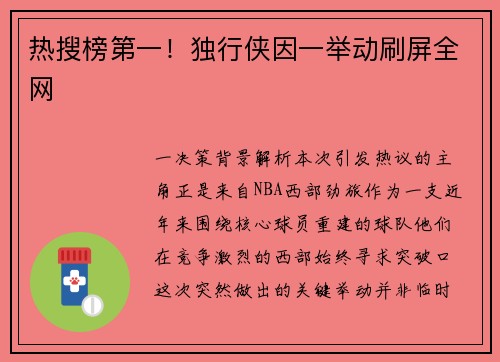 热搜榜第一！独行侠因一举动刷屏全网

一决策背景解析本次引发热议的主角正是来自NBA西部劲旅作为一支近年来围绕核心球员重建的球队他们在竞争激烈的西部始终寻求突破口这次突然做出的关键举动并非临时